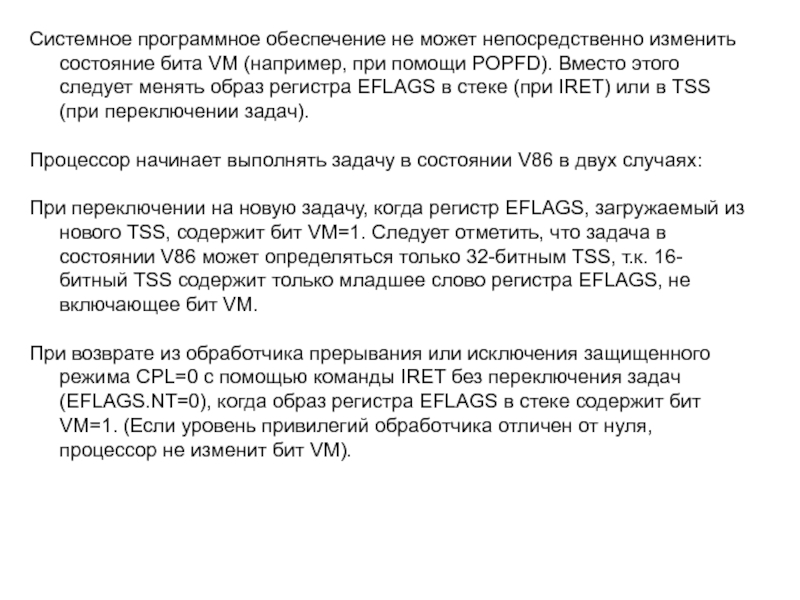 Системное программное обеспечение не может непосредственно изменить состояние бита VM (например, при помощи POPFD). Вместо этого следует менять образ регистра EFLAGS в стеке (при IRET) или в TSS (при переключении задач).

Процессор начинает выполнять задачу в состоянии V86 в двух случаях:

При переключении на новую задачу, когда регистр EFLAGS, загружаемый из нового TSS, содержит бит VM=1. Следует отметить, что задача в состоянии V86 может определяться только 32-битным TSS, т.к. 16-битный TSS содержит только младшее слово регистра EFLAGS, не включающее бит VM.

При возврате из обработчика прерывания или исключения защищенного режима CPL=0 с помощью команды IRET без переключения задач (EFLAGS.NT=0), когда образ регистра EFLAGS в стеке содержит бит VM=1. (Если уровень привилегий обработчика отличен от нуля, процессор не изменит бит VM).